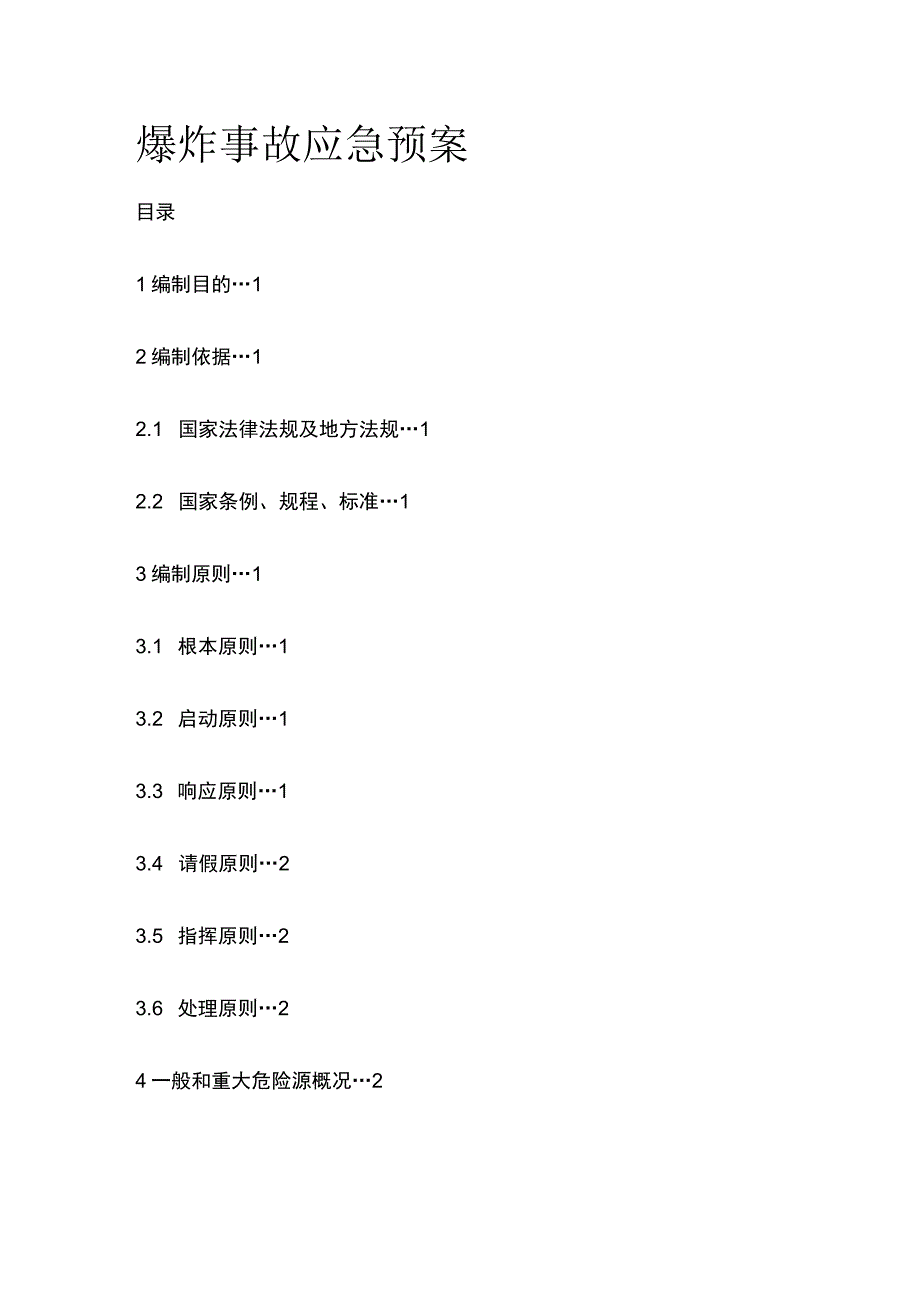 爆炸事故应急预案

目录

1 编制目的…1

2 编制依据…1

2.1 国家法律法规及地方法规…1

2.2 国家条例、规程、标准…1

3 编制原则…1

3.1 根本原则…1

3.2 启动原则…1

3.3 响应原则…1

3.4 请假原则…2

3.5 指挥原则…2

3.6 处理原则…2

4 一般和重大危险源概况…2